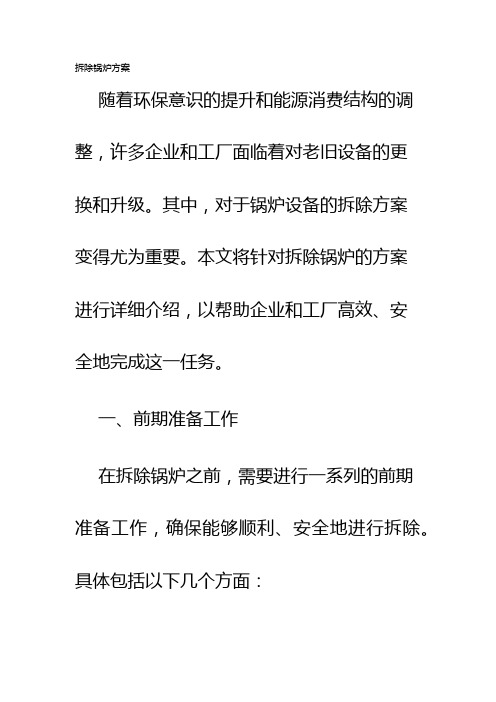 拆除锅炉方案

随着环保意识的提升和能源消费结构的调整，许多企业和工厂面临着对老旧设备的更换和升级。其中，对于锅炉设备的拆除方案变得尤为重要。本文将针对拆除锅炉的方案进行详细介绍，以帮助企业和工厂高效、安全地完成这一任务。

一、前期准备工作

在拆除锅炉之前，需要进行一系列的前期准备工作，确保能够顺利、安全地进行拆除。具体包括以下几个方面：